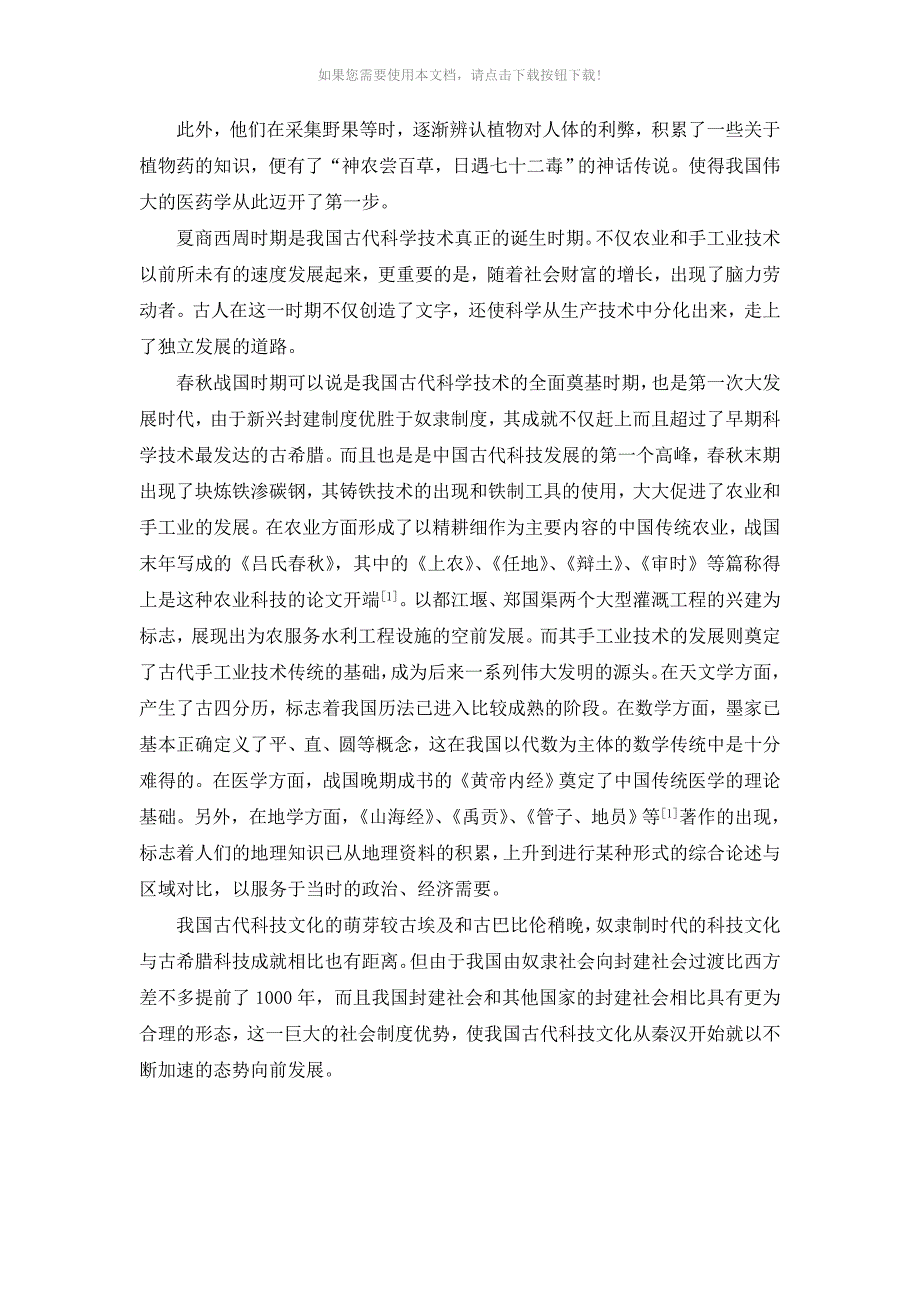 如果您需要使用本文档，请点击下载按钮下载!

此外，他们在采集野果等时，逐渐辨认植物对人体的利弊，积累了一些关于植物药的知识，便有了“神农尝百草，日遇七十二毒”的神话传说。使得我国伟大的医药学从此迈开了第一步。

夏商西周时期是我国古代科学技术真正的诞生时期。不仅农业和手工业技术以前所未有的速度发展起来，更重要的是，随着社会财富的增长，出现了脑力劳动者。古人在这一时期不仅创造了文字，还使科学从生产技术中分化出来，走上了独立发展的道路。

春秋战国时期可以说是我国古代科学技术的全面奠基时期，也是第一次大发展时代，由于新兴封建制度优胜于奴隶制度，其成就不仅赶上而且超过了早期科学技术最发达的古希腊。而且也是是中国古代科技发展的第一个高峰，春秋末期出现了块炼铁渗碳钢，其铸铁技术的出现和铁制工具的使用，大大促进了农业和手工业的发展。在农业方面形成了以精耕细作为主要内容的中国传统农业，战国末年写成的《吕氏春秋》，其中的《上农》、《任地》、《辩土》、《审时》等篇称得上是这种农业科技的论文开端$^{[1]}$。以都江堰、郑国渠两个大型灌溉工程的兴建为标志，展现出为农服务水利工程设施的空前发展。而其手工业技术的发展则奠定了古代手工业技术传统的基础，成为后来一系列伟大发明的源头。在天文学方面，产生了古四分历，标志着我国历法已进入比较成熟的阶段。在数学方面，墨家已基本正确定义了平、直、圆等概念，这在我国以代数为主体的数学传统中是十分难得的。在医学方面，战国晚期成书的《黄帝内经》奠定了中国传统医学的理论基础。另外，在地学方面，《山海经》、《禹贡》、《管子、地员》等$^{[1]}$著作的出现，标志着人们的地理知识已从地理资料的积累，上升到进行某种形式的综合论述与区域对比，以服务于当时的政治、经济需要。

我国古代科技文化的萌芽较古埃及和古巴比伦稍晚，奴隶制时代的科技文化与古希腊科技成就相比也有距离。但由于我国由奴隶社会向封建社会过渡比西方差不多提前了 1000 年，而且我国封建社会和其他国家的封建社会相比具有更为合理的形态，这一巨大的社会制度优势，使我国古代科技文化从秦汉开始就以不断加速的态势向前发展。